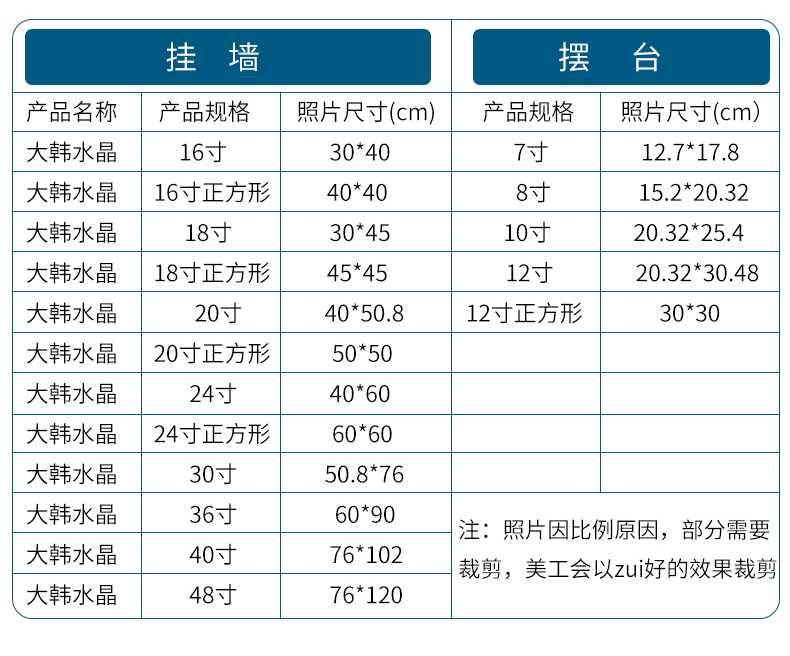 挂 墙

| 产品名称 | 产品规格 | 照片尺寸(cm) |
|---|---|---|
| 大韩水晶 | 16寸 | 30*40 |
| 大韩水晶 | 16寸正方形 | 40*40 |
| 大韩水晶 | 18寸 | 30*45 |
| 大韩水晶 | 18寸正方形 | 45*45 |
| 大韩水晶 | 20寸 | 40*50.8 |
| 大韩水晶 | 20寸正方形 | 50*50 |
| 大韩水晶 | 24寸 | 40*60 |
| 大韩水晶 | 24寸正方形 | 60*60 |
| 大韩水晶 | 30寸 | 50.8*76 |
| 大韩水晶 | 36寸 | 60*90 |
| 大韩水晶 | 40寸 | 76*102 |
| 大韩水晶 | 48寸 | 76*120 |

摆 台

| 产品规格 | 照片尺寸(cm) |
|---|---|
| 7寸 | 12.7*17.8 |
| 8寸 | 15.2*20.32 |
| 10寸 | 20.32*25.4 |
| 12寸 | 20.32*30.48 |
| 12寸正方形 | 30*30 |
| | |
| | |
| | |
| | |

注：照片因比例原因，部分需要裁剪，美工会以zui好的效果裁剪